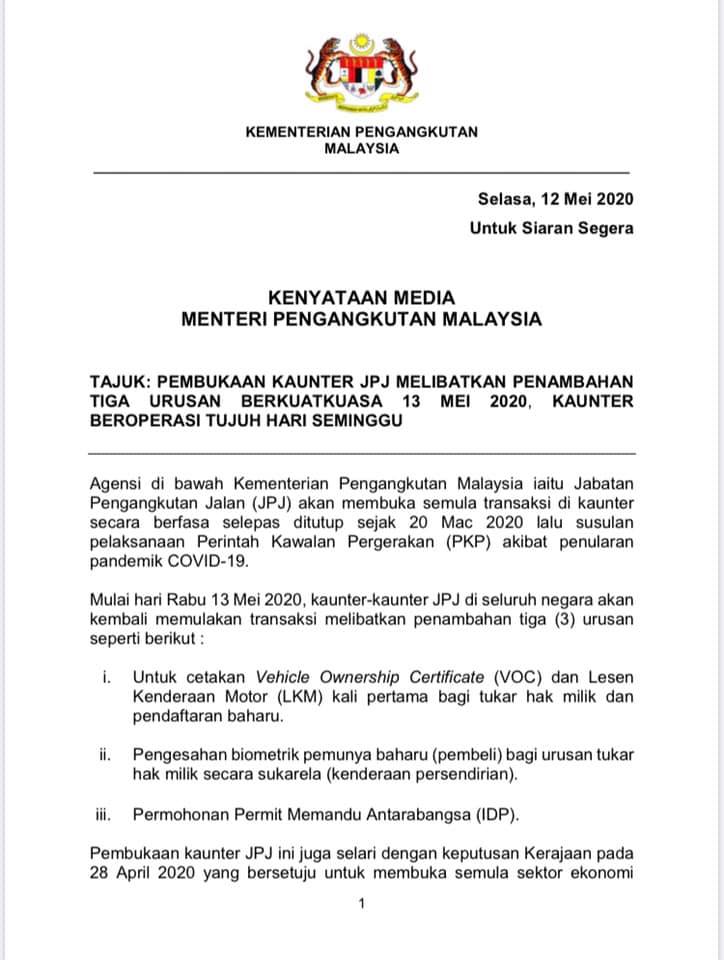 KEMENTERIAN PENGANGKUTAN
MALAYSIA

Selasa, 12 Mei 2020
Untuk Siaran Segera

KENYATAAN MEDIA
MENTERI PENGANGKUTAN MALAYSIA

TAJUK: PEMBUKAAN KAUNTER JPJ MELIBATKAN PENAMBAHAN TIGA URUSAN BERKUATKUASA 13 MEI 2020, KAUNTER BEROPERASI TUJUH HARI SEMINGGU

Agensi di bawah Kementerian Pengangkutan Malaysia iaitu Jabatan Pengangkutan Jalan (JPJ) akan membuka semula transaksi di kaunter secara berfasa selepas ditutup sejak 20 Mac 2020 lalu susulan pelaksanaan Perintah Kawalan Pergerakan (PKP) akibat penularan pandemik COVID-19.

Mulai hari Rabu 13 Mei 2020, kaunter-kaunter JPJ di seluruh negara akan kembali memulakan transaksi melibatkan penambahan tiga (3) urusan seperti berikut :

i. Untuk cetakan Vehicle Ownership Certificate (VOC) dan Lesen Kenderaan Motor (LKM) kali pertama bagi tukar hak milik dan pendaftaran baharu.

ii. Pengesahan biometrik pemunya baharu (pembeli) bagi urusan tukar hak milik secara sukarela (kenderaan persendirian).

iii. Permohonan Permit Memandu Antarabangsa (IDP).

Pembukaan kaunter JPJ ini juga selari dengan keputusan Kerajaan pada 28 April 2020 yang bersetuju untuk membuka semula sektor ekonomi

1